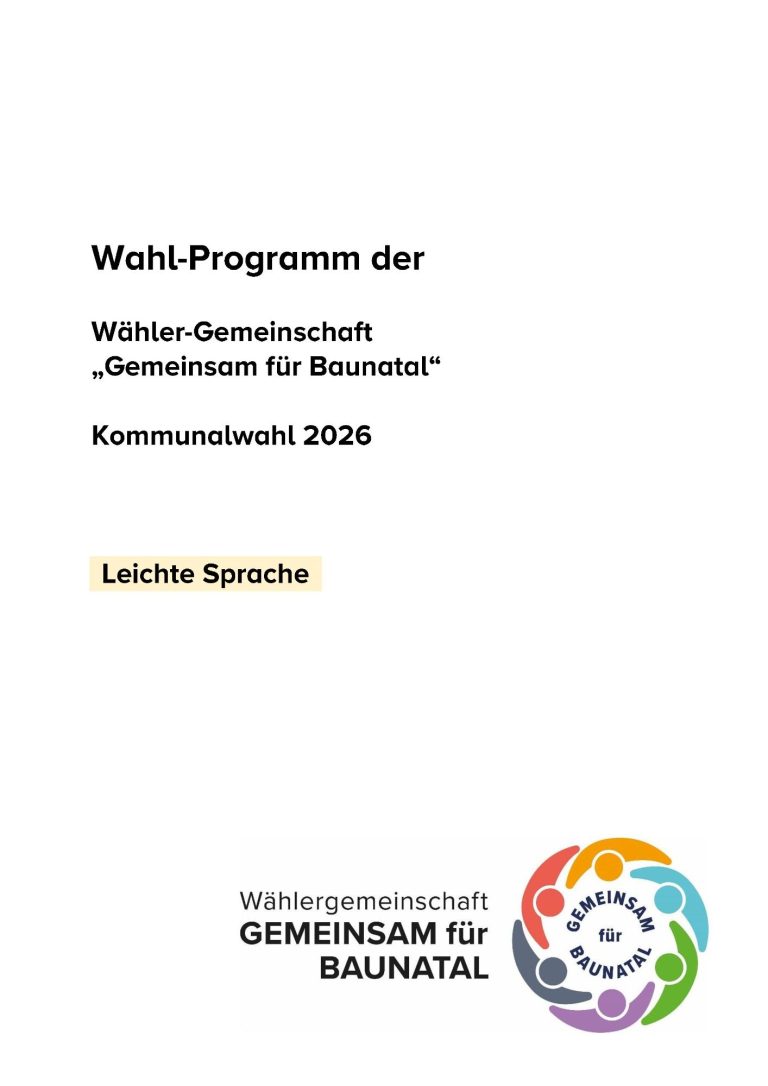 Wahl-Programm der

Wähler-Gemeinschaft „Gemeinsam für Baunatal“

Kommunalwahl 2026

Leichte Sprache

Wählergemeinschaft GEMEINSAM für BAUNATAL

GEMEINSAM für BAUNATAL